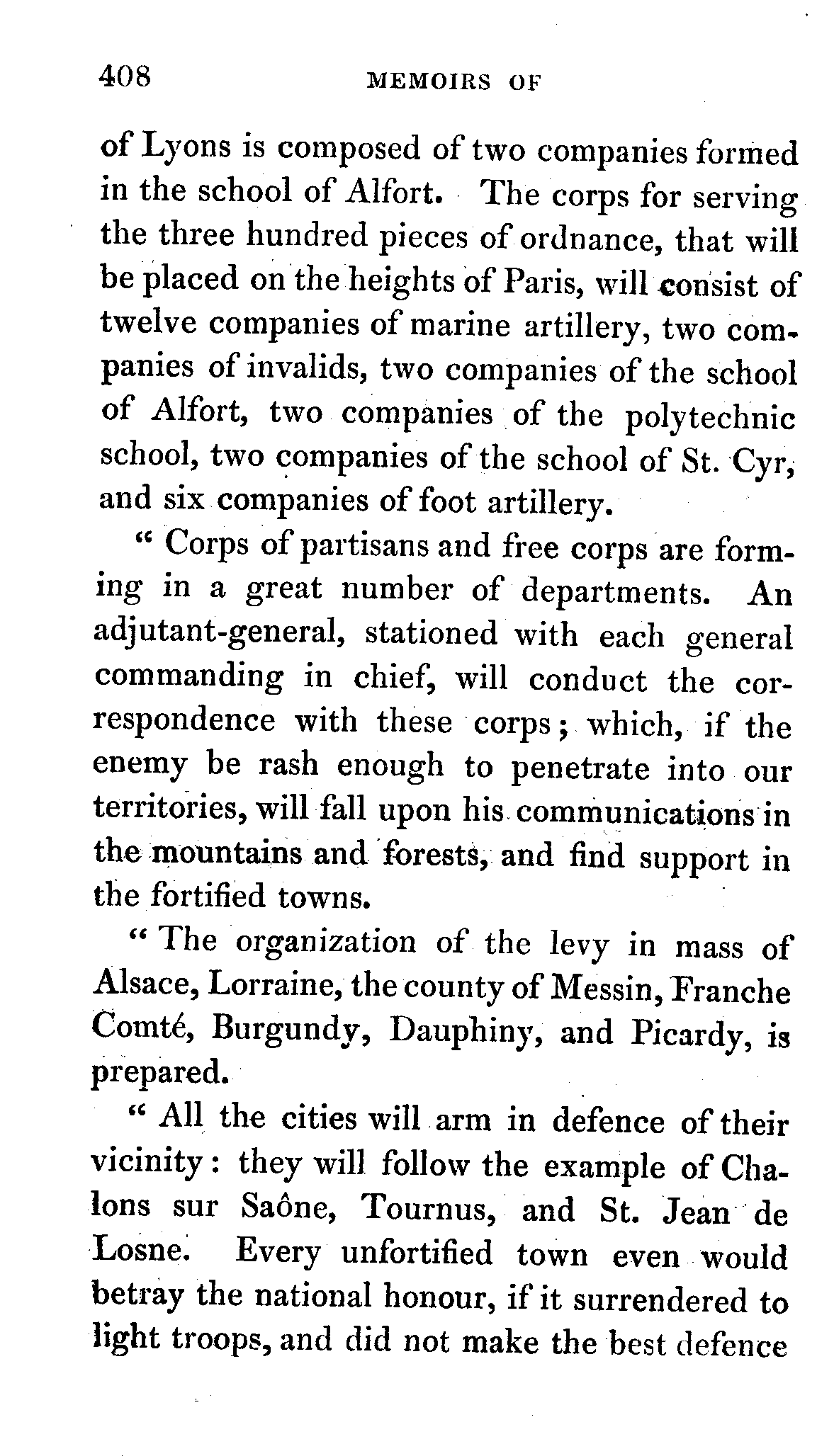 408 MEMOIRS OF

of Lyons is composed of two companies formed in the school of Alfort. The corps for serving the three hundred pieces of ordnance, that will be placed on the heights of Paris, will consist of twelve companies of marine artillery, two companies of invalids, two companies of the school of Alfort, two companies of the polytechnic school, two companies of the school of St. Cyr, and six companies of foot artillery.

" Corps of partisans and free corps are forming in a great number of departments. An adjutant-general, stationed with each general commanding in chief, will conduct the correspondence with these corps; which, if the enemy be rash enough to penetrate into our territories, will fall upon his communications in the mountains and forests, and find support in the fortified towns.

" The organization of the levy in mass of Alsace, Lorraine, the county of Messin, Franche Comté, Burgundy, Dauphiny, and Picardy, is prepared.

" All the cities will arm in defence of their vicinity: they will follow the example of Chalons sur Saône, Tournus, and St. Jean de Losne. Every unfortified town even would betray the national honour, if it surrendered to light troops, and did not make the best defence